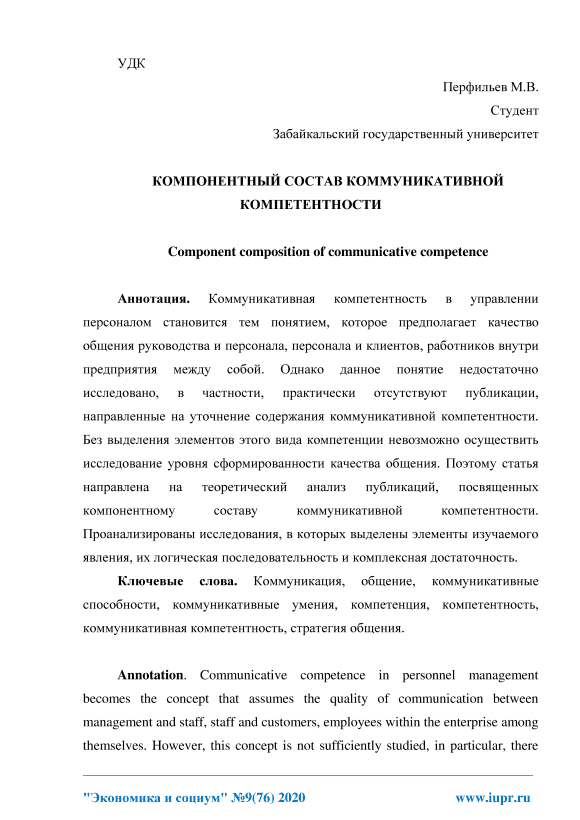 УДК

Перфильев М.В.

Студент

Забайкальский государственный университет

КОМПОНЕНТНЫЙ СОСТАВ КОММУНИКАТИВНОЙ КОМПЕТЕНТНОСТИ

Component composition of communicative competence

Аннотация. Коммуникативная компетентность в управлении персоналом становится тем понятием, которое предполагает качество общения руководства и персонала, персонала и клиентов, работников внутри предприятия между собой. Однако данное понятие недостаточно исследовано, в частности, практически отсутствуют публикации, направленные на уточнение содержания коммуникативной компетентности. Без выделения элементов этого вида компетенции невозможно осуществить исследование уровня сформированности качества общения. Поэтому статья направлена на теоретический анализ публикаций, посвященных компонентному составу коммуникативной компетентности. Проанализированы исследования, в которых выделены элементы изучаемого явления, их логическая последовательность и комплексная достаточность.

Ключевые слова. Коммуникация, общение, коммуникативные способности, коммуникативные умения, компетенция, компетентность, коммуникативная компетентность, стратегия общения.

Annotation. Communicative competence in personnel management becomes the concept that assumes the quality of communication between management and staff, staff and customers, employees within the enterprise among themselves. However, this concept is not sufficiently studied, in particular, there

"Экономика и социум" №9(76) 2020

www.iupr.ru